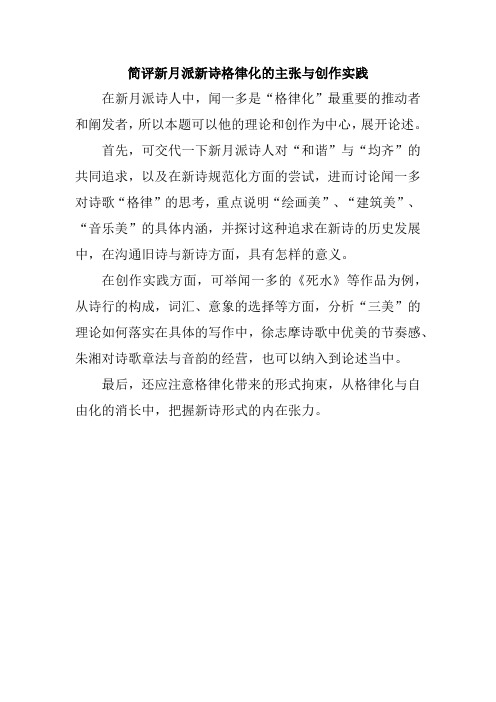 简评新月派新诗格律化的主张与创作实践

在新月派诗人中，闻一多是“格律化”最重要的推动者和阐发者，所以本题可以他的理论和创作为中心，展开论述。

首先，可交代一下新月派诗人对“和谐”与“均齐”的共同追求，以及在新诗规范化方面的尝试，进而讨论闻一多对诗歌“格律”的思考，重点说明“绘画美”、“建筑美”、“音乐美”的具体内涵，并探讨这种追求在新诗的历史发展中，在沟通旧诗与新诗方面，具有怎样的意义。

在创作实践方面，可举闻一多的《死水》等作品为例，从诗行的构成，词汇、意象的选择等方面，分析“三美”的理论如何落实在具体的写作中，徐志摩诗歌中优美的节奏感、朱湘对诗歌章法与音韵的经营，也可以纳入到论述当中。

最后，还应注意格律化带来的形式拘束，从格律化与自由化的消长中，把握新诗形式的内在张力。